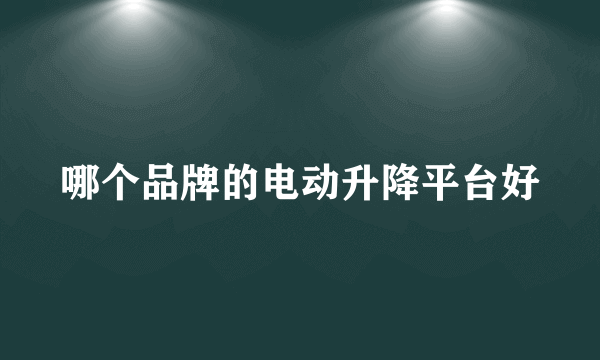 哪个品牌的电动升降平台好